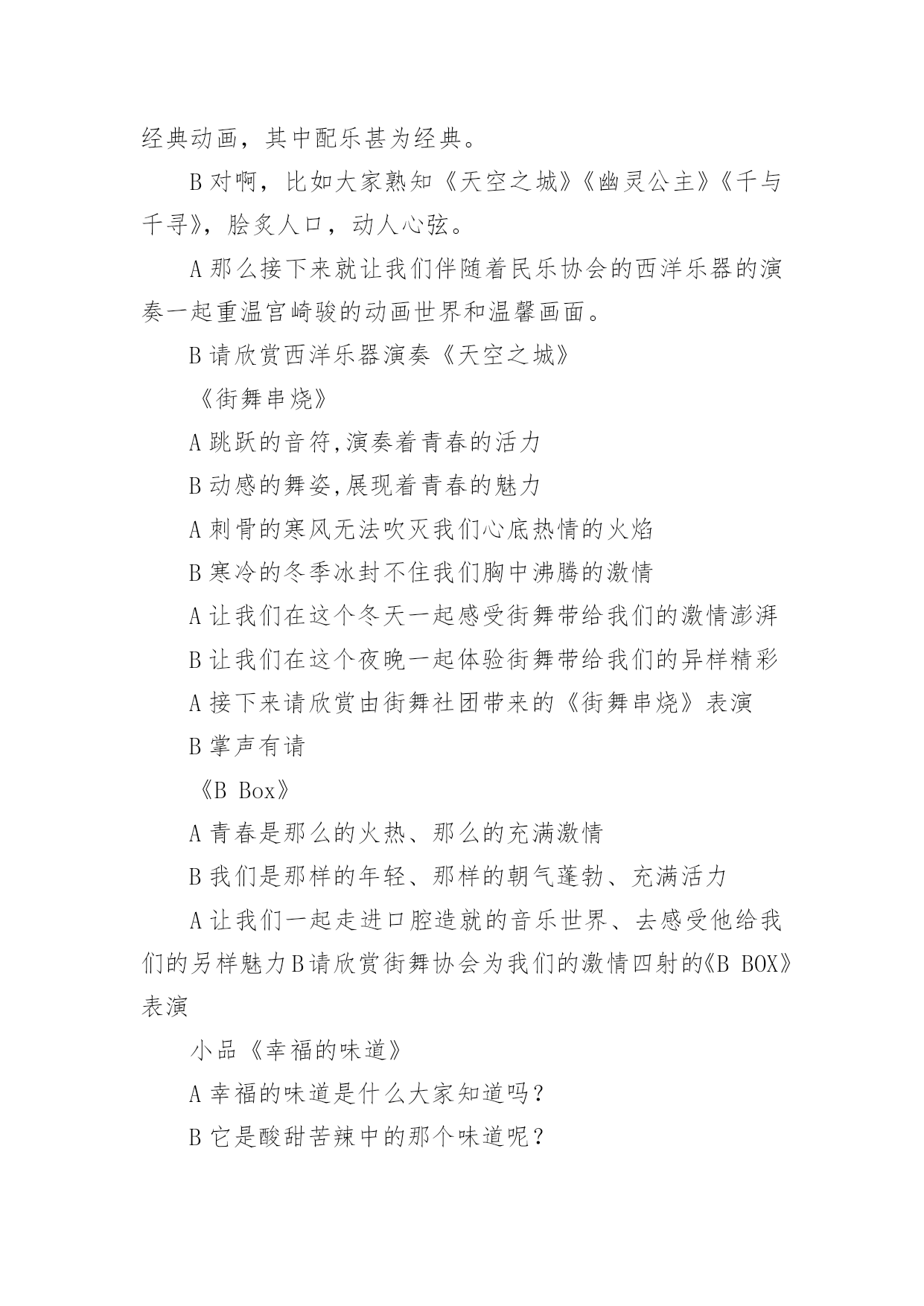 经典动画，其中配乐甚为经典。

B 对啊，比如大家熟知《天空之城》《幽灵公主》《千与千寻》，脍炙人口，动人心弦。

A 那么接下来就让我们伴随着民乐协会的西洋乐器的演奏一起重温宫崎骏的动画世界和温馨画面。

B 请欣赏西洋乐器演奏《天空之城》

《街舞串烧》

A 跳跃的音符,演奏着青春的活力

B 动感的舞姿,展现着青春的魅力

A 刺骨的寒风无法吹灭我们心底热情的火焰

B 寒冷的冬季冰封不住我们胸中沸腾的激情

A 让我们在这个冬天一起感受街舞带给我们的激情澎湃

B 让我们在这个夜晚一起体验街舞带给我们的异样精彩

A 接下来请欣赏由街舞社团带来的《街舞串烧》表演

B 掌声有请

《B Box》

A 青春是那么的火热、那么的充满激情

B 我们是那样的年轻、那样的朝气蓬勃、充满活力

A 让我们一起走进口腔造就的音乐世界、去感受他给我们的另样魅力 B 请欣赏街舞协会为我们的激情四射的《B BOX》表演

小品《幸福的味道》

A 幸福的味道是什么大家知道吗？

B 它是酸甜苦辣中的那个味道呢？